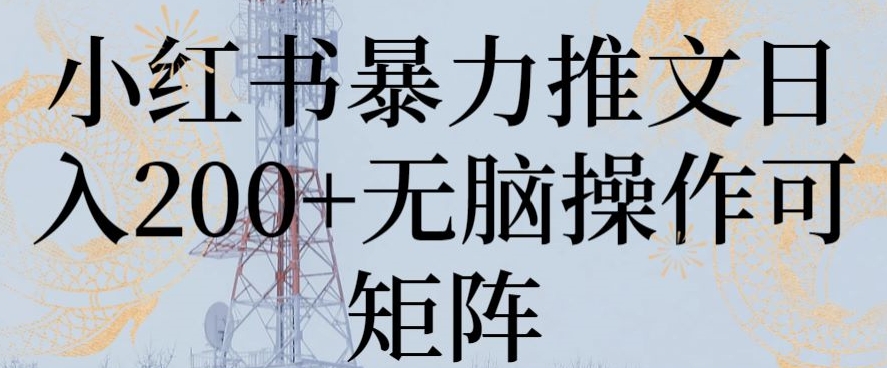 小红书暴力推文日入200+无脑操作可矩阵